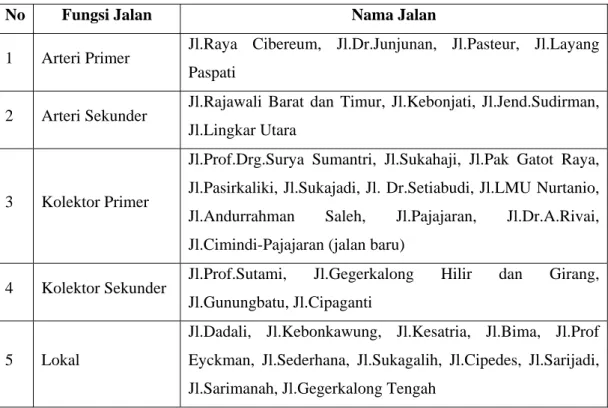 | No | Fungsi Jalan | Nama Jalan |
|---|---|---|
| 1 | Arteri Primer | Jl.Raya Cibereum, Jl.Dr.Junjunan, Jl.Pasteur, Jl.Layang Paspati |
| 2 | Arteri Sekunder | Jl.Rajawali Barat dan Timur, Jl.Kebonjati, Jl.Jend.Sudirman, Jl.Lingkar Utara |
| 3 | Kolektor Primer | Jl.Prof.Drg.Surya Sumantri, Jl.Sukahaji, Jl.Pak Gatot Raya, Jl.Pasirkaliki, Jl.Sukajadi, Jl. Dr.Setiabudi, Jl.LMU Nurtanio, Jl.Andurrahman Saleh, Jl.Pajajaran, Jl.Dr.A.Rivai, Jl.Cimindi-Pajajaran (jalan baru) |
| 4 | Kolektor Sekunder | Jl.Prof.Sutami, Jl.Gegerkalong Hilir dan Girang, Jl.Gunungbatu, Jl.Cipaganti |
| 5 | Lokal | Jl.Dadali, Jl.Kebonkawung, Jl.Kesatria, Jl.Bima, Jl.Prof Eyckman, Jl.Sederhana, Jl.Sukagalih, Jl.Cipedes, Jl.Sarijadi, Jl.Sarimanah, Jl.Gegerkalong Tengah |